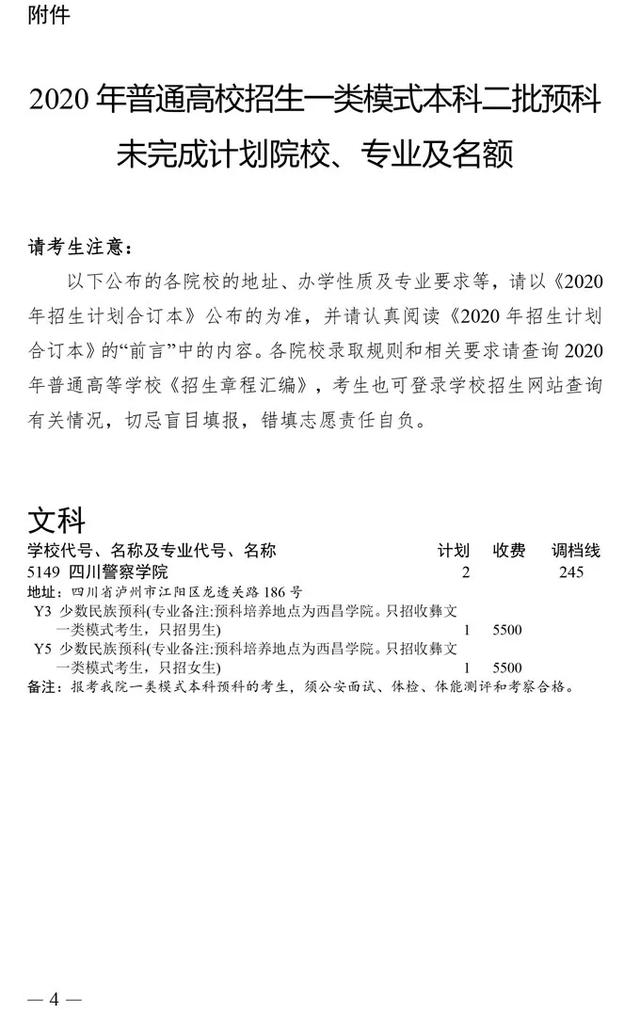 附件

2020 年普通高校招生一类模式本科二批预科未完成计划院校、专业及名额

请考生注意：

以下公布的各院校的地址、办学性质及专业要求等，请以《2020 年招生计划合订本》公布的为准，并请认真阅读《2020 年招生计划合订本》的“前言”中的内容。各院校录取规则和相关要求请查询 2020 年普通高等学校《招生章程汇编》，考生也可登录学校招生网站查询有关情况，切忌盲目填报，错填志愿责任自负。

文科

| 学校代号、名称及专业代号、名称 | 计划 | 收费 | 调档线 |
|---|---|---|---|
| 5149 四川警察学院 | 2 | | 245 |
| 地址：四川省泸州市江阳区龙透关路 186 号 | | | |
| Y3 少数民族预科(专业备注:预科培养地点为西昌学院。只招收彝文一类模式考生，只招男生) | 1 | 5500 | |
| Y5 少数民族预科(专业备注:预科培养地点为西昌学院。只招收彝文一类模式考生，只招女生) | 1 | 5500 | |

备注：报考我院一类模式本科预科的考生，须公安面试、体检、体能测评和考察合格。

— 4 —